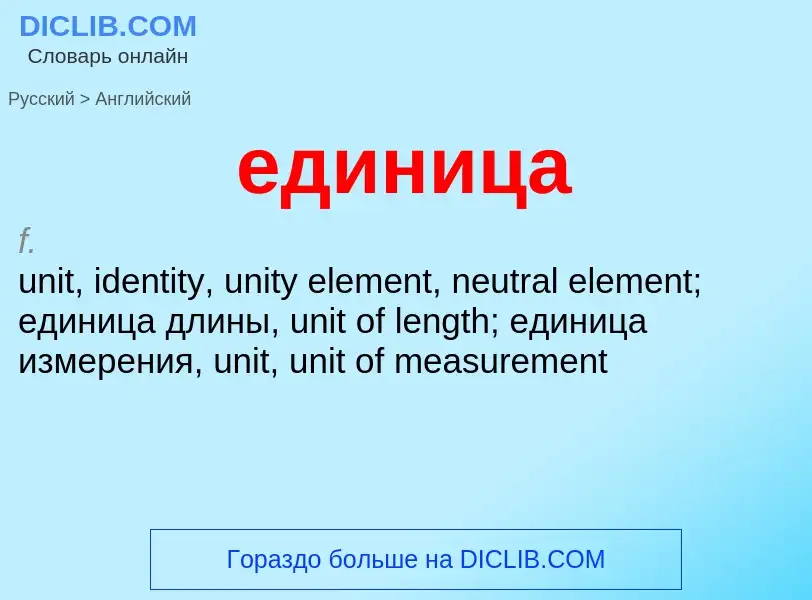 DICLIB.COM
Словарь онлайн

Русский > Английский

единица

f.
unit, identity, unity element, neutral element; единица длины, unit of length; единица измерения, unit, unit of measurement

Гораздо больше на DICLIB.COM